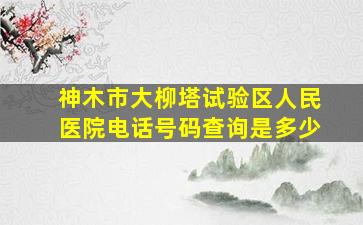 神木市大柳塔试验区人民医院电话号码查询是多少